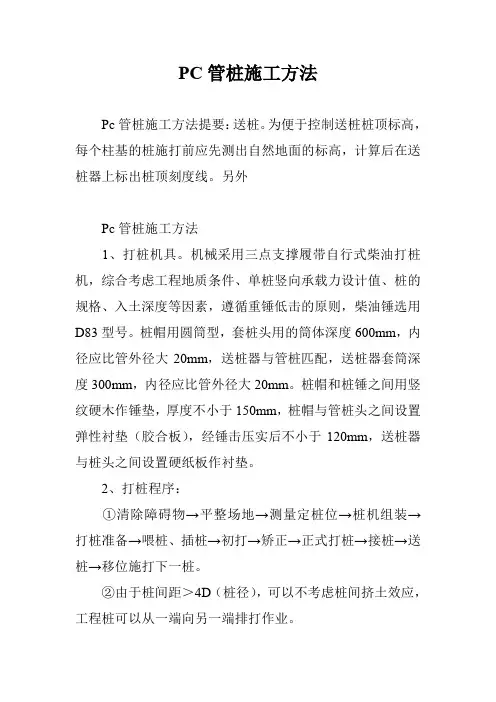 PC 管桩施工方法

Pc 管桩施工方法提要：送桩。为便于控制送桩桩顶标高，每个柱基的桩施打前应先测出自然地面的标高，计算后在送桩器上标出桩顶刻度线。另外

Pc 管桩施工方法

1、打桩机具。机械采用三点支撑履带自行式柴油打桩机，综合考虑工程地质条件、单桩竖向承载力设计值、桩的规格、入土深度等因素，遵循重锤低击的原则，柴油锤选用 D83 型号。桩帽用圆筒型，套桩头用的筒体深度 600mm，内径应比管外径大 20mm，送桩器与管桩匹配，送桩器套筒深度 300mm，内径应比管外径大 20mm。桩帽和桩锤之间用竖纹硬木作锤垫，厚度不小于 150mm，桩帽与管桩头之间设置弹性衬垫（胶合板），经锤击压实后不小于 120mm，送桩器与桩头之间设置硬纸板作衬垫。

2、打桩程序：

①清除障碍物→平整场地→测量定桩位→桩机组装→打桩准备→喂桩、插桩→初打→矫正→正式打桩→接桩→送桩→移位施打下一桩。

②由于桩间距＞4D（桩径），可以不考虑桩间挤土效应，工程桩可以从一端向另一端排打作业。